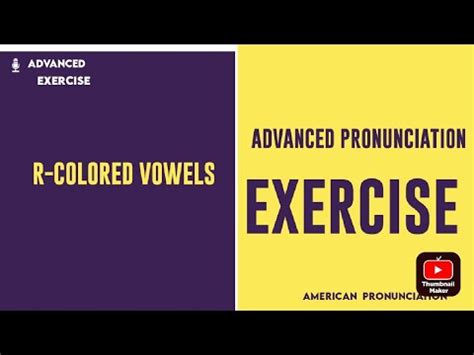 ADVANCED
EXERCISE

R-COLORED VOWELS

ADVANCED PRONUNCIATION

EXERCISE

Thumbnail Maker

AMERICAN PRONUNCIATION